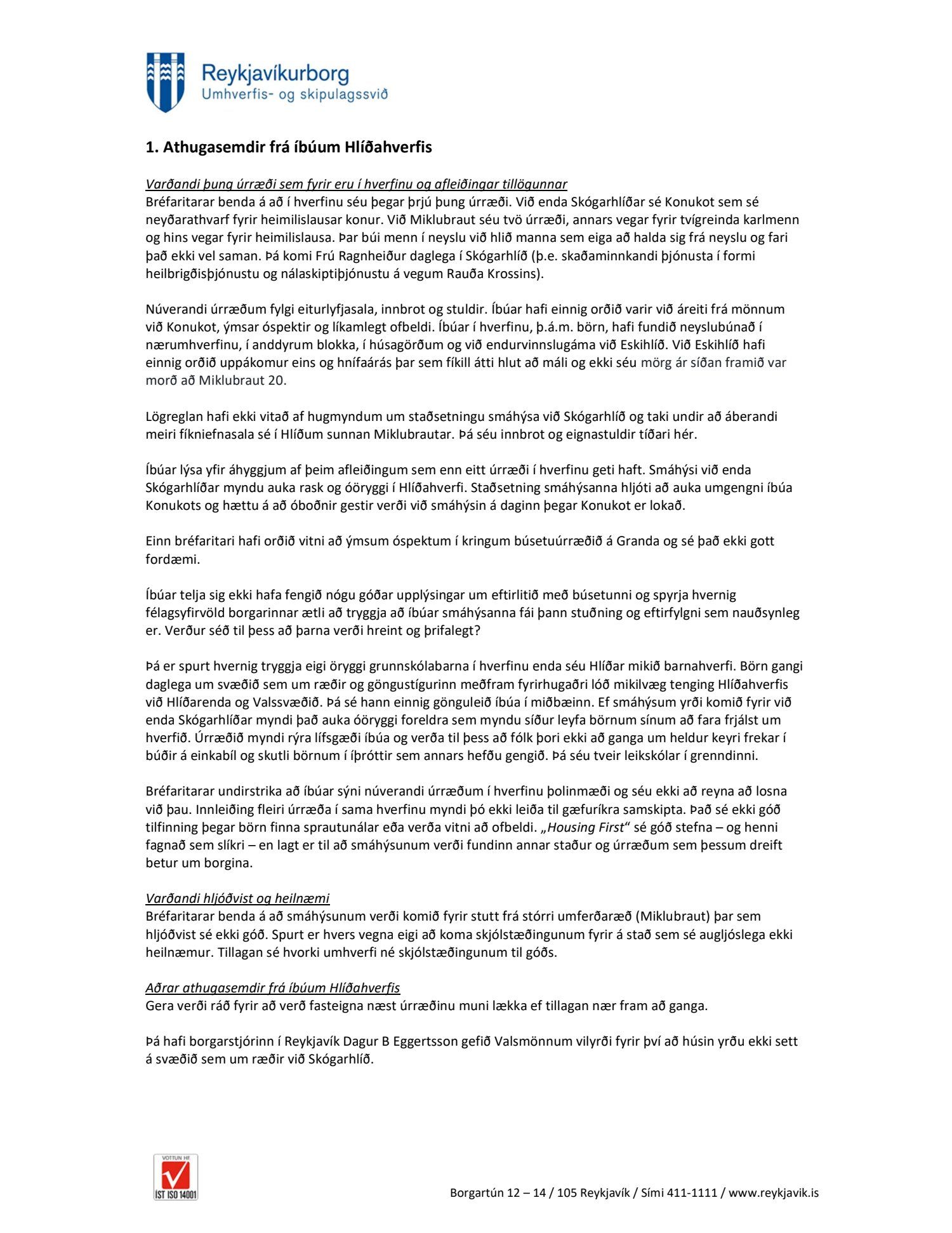 Reykjavíkurborg
Umhverfis- og skipulagssvið

1. Athugasemdir frá íbúum Hlíðahverfis

Varðandi þung úrræði sem fyrir eru í hverfinu og afleiðingar tillögunnar
Bréfaritarar benda á að í hverfinu séu þegar þrjú þung úrræði. Við enda Skógarhlíðar sé Konukot sem sé neyðarathvarf fyrir heimilislausar konur. Við Miklubraut séu tvö úrræði, annars vegar fyrir tvígreinda karlmenn og hins vegar fyrir heimilislausa. Þar búi menn í neyslu við hlið manna sem eiga að halda sig frá neyslu og fari það ekki vel saman. Þá komi Frú Ragnheiður daglega í Skógarhlíð (þ.e. skaðaminnkandi þjónusta í formi heilbrigðisþjónustu og nálaskiptiþjónustu á vegum Rauða Krossins).

Núverandi úrræðum fylgi eiturlyfjasala, innbrot og stuldir. Íbúar hafi einnig orðið varir við áreiti frá mönnum við Konukot, ýmsar óspektir og líkamlegt ofbeldi. Íbúar í hverfinu, þ.á.m. börn, hafi fundið neyslubúnað í nærumhverfinu, í anddyrum blokka, í húsagörðum og við endurvinnslugáma við Eskihlíð. Við Eskihlíð hafi einnig orðið uppákomur eins og hnífaárás þar sem fíkill átti hlut að máli og ekki séu mörg ár síðan framið var morð að Miklubraut 20.

Lögreglan hafi ekki vitað af hugmyndum um staðsetningu smáhýsa við Skógarhlíð og taki undir að áberandi meiri fíkniefnasala sé í Hlíðum sunnan Miklubrautar. Þá séu innbrot og eignastuldir tíðari hér.

Íbúar lýsa yfir áhyggjum af þeim afleiðingum sem enn eitt úrræði í hverfinu geti haft. Smáhýsi við enda Skógarhlíðar myndu auka rask og óöryggi í Hlíðahverfi. Staðsetning smáhýsanna hljóti að auka umgengni íbúa Konukots og hættu á að óboðnir gestir verði við smáhýsin á daginn þegar Konukot er lokað.

Einn bréfaritari hafi orðið vitni að ýmsum óspektum í kringum búsetuúrræðið á Granda og sé það ekki gott fordæmi.

Íbúar telja sig ekki hafa fengið nógu góðar upplýsingar um eftirlitið með búsetunni og spyrja hvernig félagsyfirvöld borgarinnar ætli að tryggja að íbúar smáhýsanna fái þann stuðning og eftirfylgni sem nauðsynleg er. Verður séð til þess að þarna verði hreint og þrifalegt?

Þá er spurt hvernig tryggja eigi öryggi grunnskólabarna í hverfinu enda séu Hlíðar mikið barnahverfi. Börn gangi daglega um svæðið sem um ræðir og göngustígurinn meðfram fyrirhugaðri lóð mikilvæg tenging Hlíðahverfis við Hlíðarenda og Valssvæðið. Þá sé hann einnig gönguleið íbúa í miðbæinn. Ef smáhýsum yrði komið fyrir við enda Skógarhlíðar myndi það auka óöryggi foreldra sem myndu síður leyfa börnum sínum að fara frjálst um hverfið. Úrræðið myndi rýra lífsgæði íbúa og verða til þess að fólk þori ekki að ganga um heldur keyri frekar í búðir á einkabíl og skutli börnum í íþróttir sem annars hefðu gengið. Þá séu tveir leikskólar í grenndinni.

Bréfaritarar undirstrika að íbúar sýni núverandi úrræðum í hverfinu þolinmæði og séu ekki að reyna að losna við þau. Innleiðing fleiri úrræða í sama hverfinu myndi þó ekki leiða til gæfuríkra samskipta. Það sé ekki góð tilfinning þegar börn finna sprautunálar eða verða vitni að ofbeldi. „Housing First“ sé góð stefna – og henni fagnað sem slíkri – en lagt er til að smáhýsunum verði fundinn annar staður og úrræðum sem þessum dreift betur um borgina.

Varðandi hljóðvist og heilnæmi
Bréfaritarar benda á að smáhýsunum verði komið fyrir stutt frá stórri umferðaræð (Miklubraut) þar sem hljóðvist sé ekki góð. Spurt er hvers vegna eigi að koma skjólstæðingunum fyrir á stað sem sé augljóslega ekki heilnæmur. Tillagan sé hvorki umhverfi né skjólstæðingunum til góðs.

Aðrar athugasemdir frá íbúum Hlíðahverfis
Gera verði ráð fyrir að verð fasteigna næst úrræðinu muni lækka ef tillagan nær fram að ganga.

Þá hafi borgarstjórinn í Reykjavík Dagur B Eggertsson gefið Valsmönnum vilyrði fyrir því að húsin yrðu ekki sett á svæðið sem um ræðir við Skógarhlíð.

VOTTUN HF
ÍST ISO 14001

Borgartún 12 – 14 / 105 Reykjavík / Sími 411-1111 / www.reykjavik.is